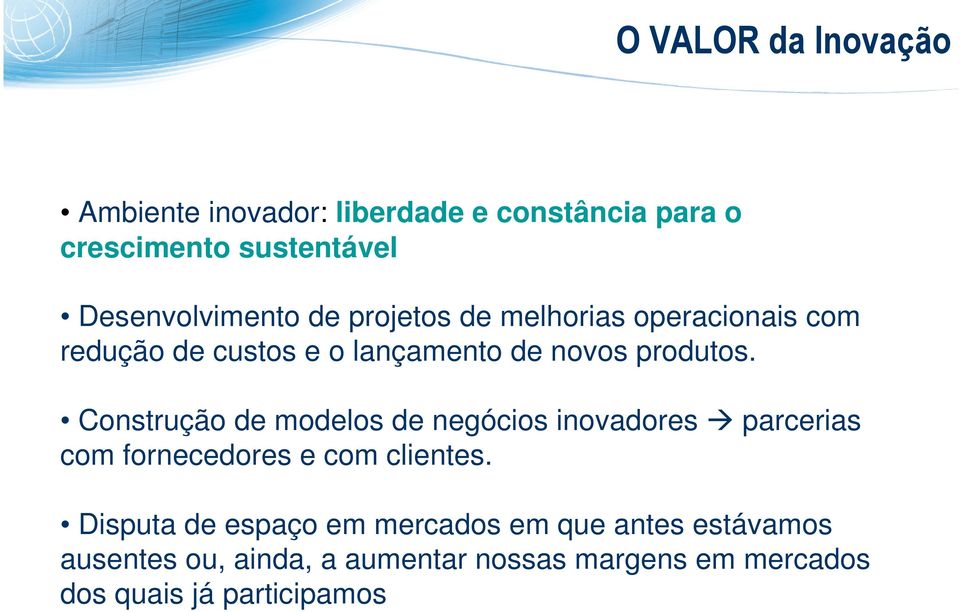 O VALOR da Inovação

• Ambiente inovador: liberdade e constância para o crescimento sustentável

• Desenvolvimento de projetos de melhorias operacionais com redução de custos e o lançamento de novos produtos.

• Construção de modelos de negócios inovadores → parcerias com fornecedores e com clientes.

• Disputa de espaço em mercados em que antes estávamos ausentes ou, ainda, a aumentar nossas margens em mercados dos quais já participamos